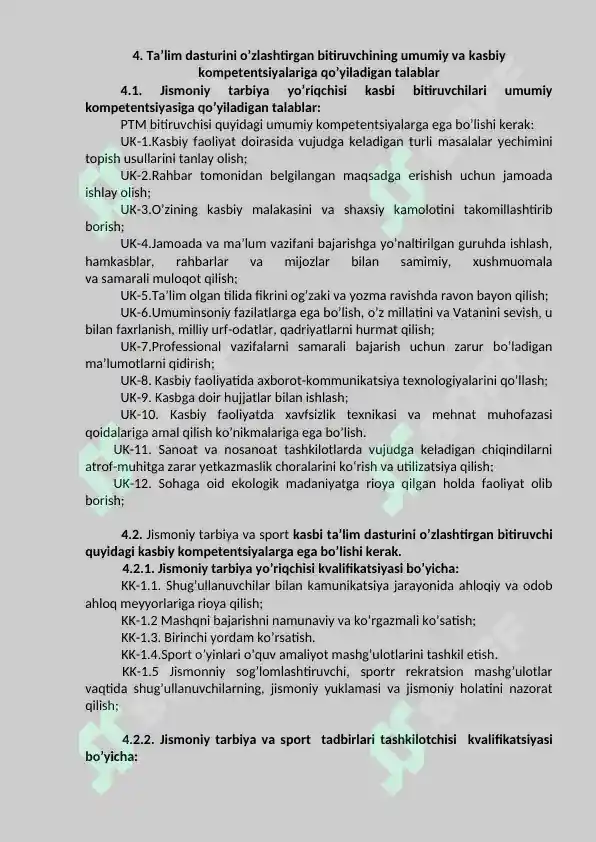 4. Ta'lim dasturini o'zlashtirgan bitiruvchining umumiy va kasbiy kompetentsiyalariga qo'yiladigan talablar

4.1. Jismoniy tarbiya yo'riqchisi kasbi bitiruvchilari umumiy kompetentsiyasiga qo'yiladigan talablar:

PTM bitiruvchisi quyidagi umumiy kompetentsiyalarga ega bo'lishi kerak:

UK-1.Kasbiy faoliyat doirasida vujudga keladigan turli masalalar yechimini topish usullarini tanlay olish;

UK-2.Rahbar tomonidan belgilangan maqsadga erishish uchun jamoada ishlay olish;

UK-3.O'zining kasbiy malakasini va shaxsiy kamolotini takomillashtirib borish;

UK-4.Jamoada va ma'lum vazifani bajarishga yo'naltirilgan guruhda ishlash, hamkasblar, rahbarlar va mijozlar bilan samimiy, xushmuomala va samarali muloqot qilish;

UK-5.Ta'lim olgan tilida fikrini og'zaki va yozma ravishda ravon bayon qilish;

UK-6.Umuminsoniy fazilatlarga ega bo'lish, o'z millatini va Vatanini sevish, u bilan faxrlanish, milliy urf-odatlar, qadriyatlarni hurmat qilish;

UK-7.Professional vazifalarni samarali bajarish uchun zarur bo'ladigan ma'lumotlarni qidirish;

UK-8. Kasbiy faoliyatida axborot-kommunikatsiya texnologiyalarini qo'llash;

UK-9. Kasbga doir hujjatlar bilan ishlash;

UK-10. Kasbiy faoliyatda xavfsizlik texnikasi va mehnat muhofazasi qoidalariga amal qilish ko'nikmalariga ega bo'lish.

UK-11. Sanoat va nosanoat tashkilotlarda vujudga keladigan chiqindilarni atrof-muhitga zarar yetkazmaslik choralarini ko'rish va utilizatsiya qilish;

UK-12. Sohaga oid ekologik madaniyatga rioya qilgan holda faoliyat olib borish;

4.2. Jismoniy tarbiya va sport kasbi ta'lim dasturini o'zlashtirgan bitiruvchi quyidagi kasbiy kompetentsiyalarga ega bo'lishi kerak.

4.2.1. Jismoniy tarbiya yo'riqchisi kvalifikatsiyasi bo'yicha:

KK-1.1. Shug'ullanuvchilar bilan kamunikatsiya jarayonida ahloqiy va odob ahloq meyyorlariga rioya qilish;

KK-1.2 Mashqni bajarishni namunaviy va ko'rgazmali ko'satish;

KK-1.3. Birinchi yordam ko'rsatish.

KK-1.4.Sport o'yinlari o'quv amaliyot mashg'ulotlarini tashkil etish.

KK-1.5 Jismonniy sog'lomlashtiruvchi, sportr rekratsion mashg'ulotlar vaqtida shug'ullanuvchilarning, jismoniy yuklamasi va jismoniy holatini nazorat qilish;

4.2.2. Jismoniy tarbiya va sport tadbirlari tashkilotchisi kvalifikatsiyasi bo'yicha: